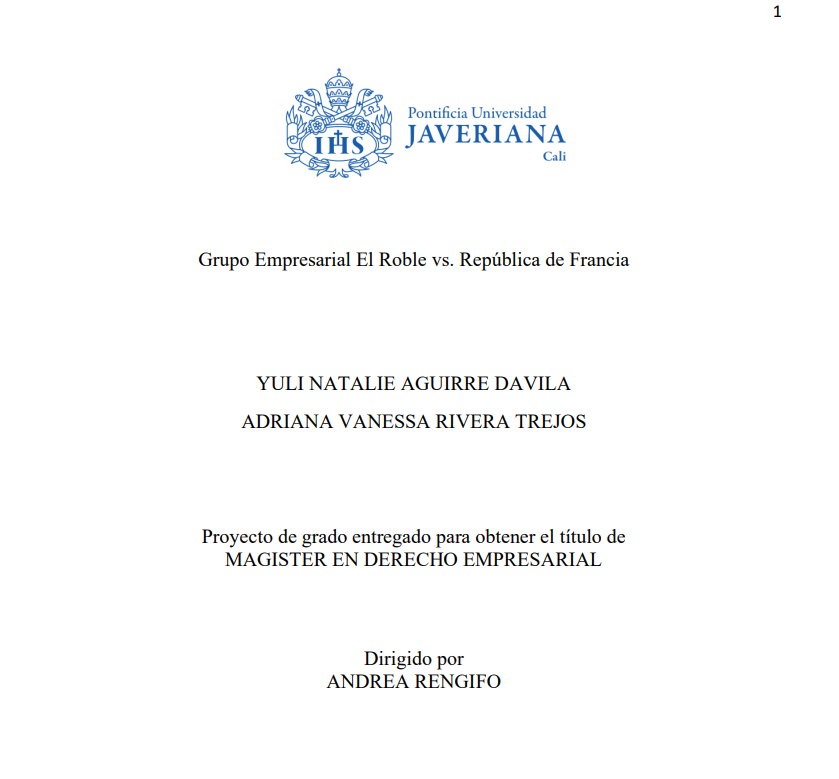 1

IHS

Pontificia Universidad
JAVERIANA
Cali

Grupo Empresarial El Roble vs. República de Francia

YULI NATALIE AGUIRRE DAVILA

ADRIANA VANESSA RIVERA TREJOS

Proyecto de grado entregado para obtener el título de MAGISTER EN DERECHO EMPRESARIAL

Dirigido por
ANDREA RENGIFO